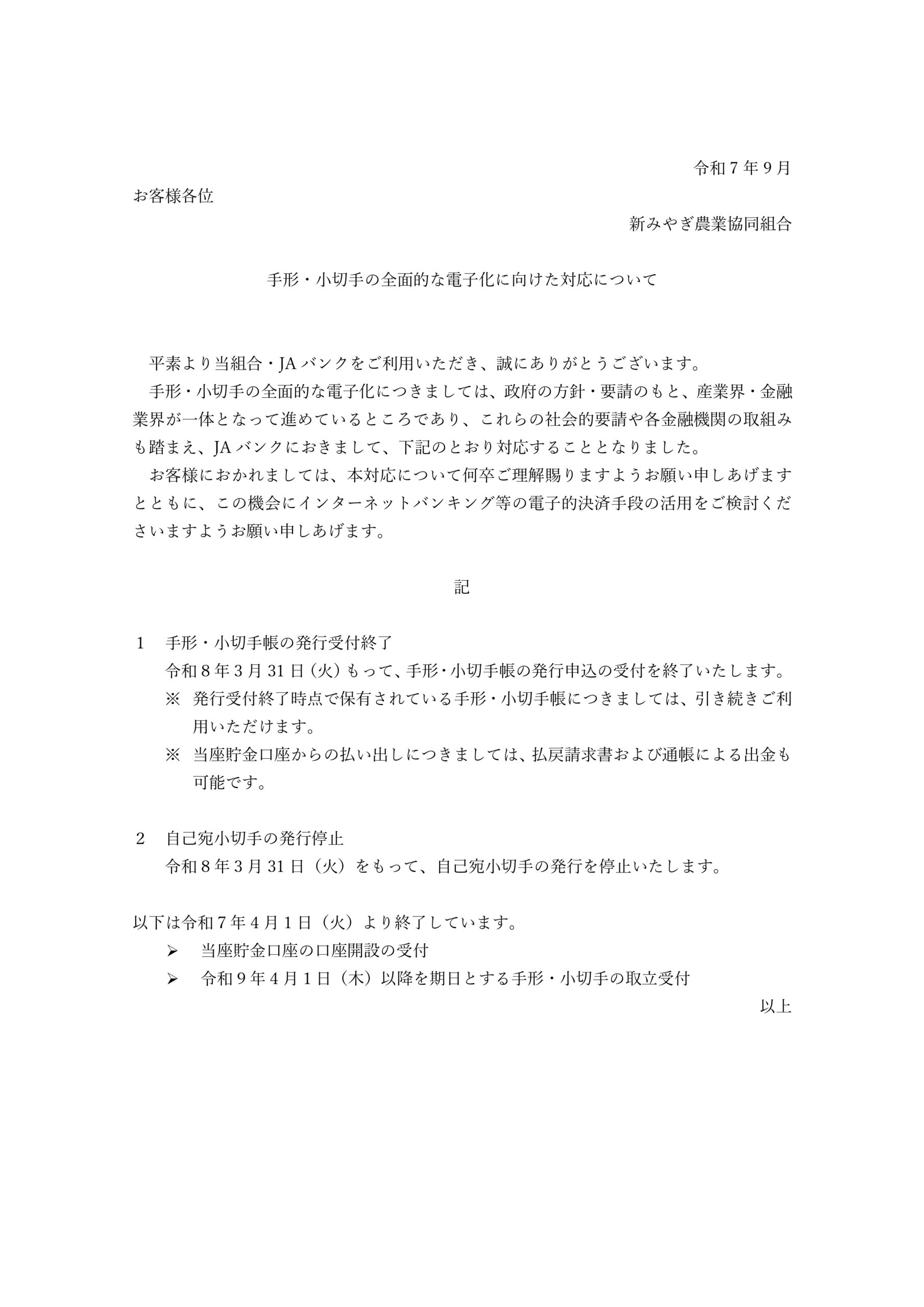 令和７年９月

お客様各位

新みやぎ農業協同組合

手形・小切手の全面的な電子化に向けた対応について

平素より当組合・JAバンクをご利用いただき、誠にありがとうございます。

手形・小切手の全面的な電子化につきましては、政府の方針・要請のもと、産業界・金融業界が一体となって進めているところであり、これらの社会的要請や各金融機関の取組みも踏まえ、JAバンクにおきまして、下記のとおり対応することとなりました。

お客様におかれましては、本対応について何卒ご理解賜りますようお願い申しあげますとともに、この機会にインターネットバンキング等の電子的決済手段の活用をご検討くださいますようお願い申しあげます。

記

１　手形・小切手帳の発行受付終了

令和８年３月31日（火）もって、手形・小切手帳の発行申込の受付を終了いたします。

※　発行受付終了時点で保有されている手形・小切手帳につきましては、引き続きご利用いただけます。

※　当座貯金口座からの払い出しにつきましては、払戻請求書および通帳による出金も可能です。

２　自己宛小切手の発行停止

令和８年３月31日（火）をもって、自己宛小切手の発行を停止いたします。

以下は令和７年４月１日（火）より終了しています。

➢　当座貯金口座の口座開設の受付

➢　令和９年４月１日（木）以降を期日とする手形・小切手の取立受付

以上